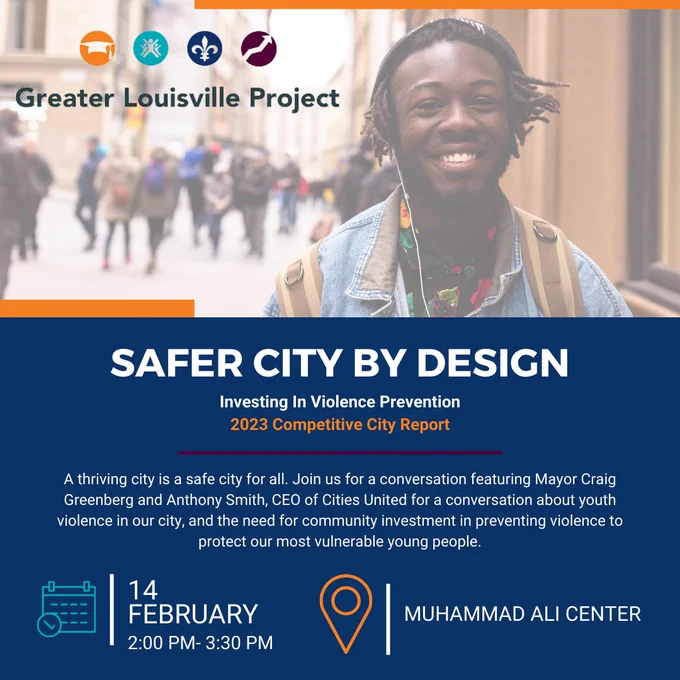 Greater Louisville Project

SAFER CITY BY DESIGN

Investing In Violence Prevention

2023 Competitive City Report

A thriving city is a safe city for all. Join us for a conversation featuring Mayor Craig Greenberg and Anthony Smith, CEO of Cities United for a conversation about youth violence in our city, and the need for community investment in preventing violence to protect our most vulnerable young people.

14
FEBRUARY
2:00 PM- 3:30 PM

MUHAMMAD ALI CENTER